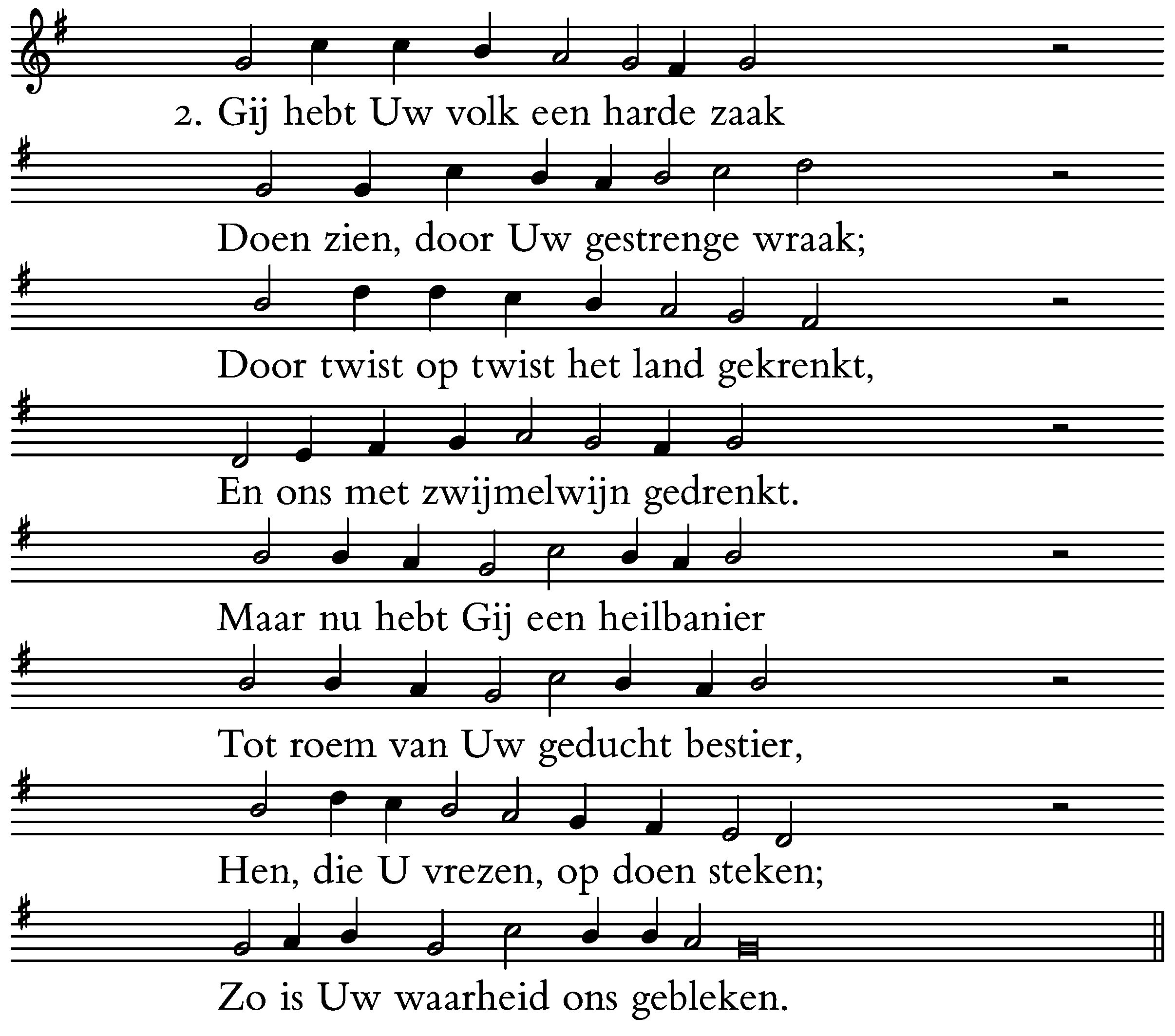 2. Gij hebt Uw volk een harde zaak

Doen zien, door Uw gestrenge wraak;

Door twist op twist het land gekrenkt,

En ons met zwijmelwijn gedrenkt.

Maar nu hebt Gij een heilbanier

Tot roem van Uw geducht bestier,

Hen, die U vrezen, op doen steken;

Zo is Uw waarheid ons gebleken.